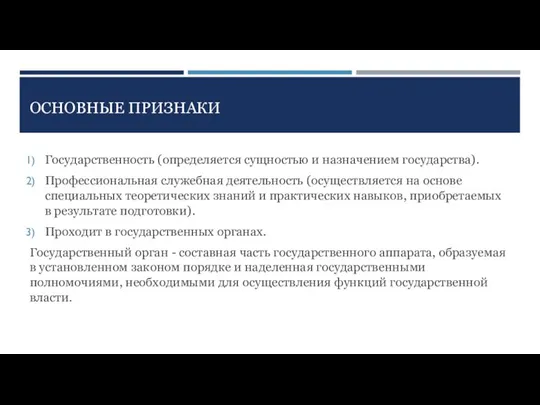 ОСНОВНЫЕ ПРИЗНАКИ

1) Государственность (определяется сущностью и назначением государства).

2) Профессиональная служебная деятельность (осуществляется на основе специальных теоретических знаний и практических навыков, приобретаемых в результате подготовки).

3) Проходит в государственных органах.

Государственный орган - составная часть государственного аппарата, образуемая в установленном законом порядке и наделенная государственными полномочиями, необходимыми для осуществления функций государственной власти.